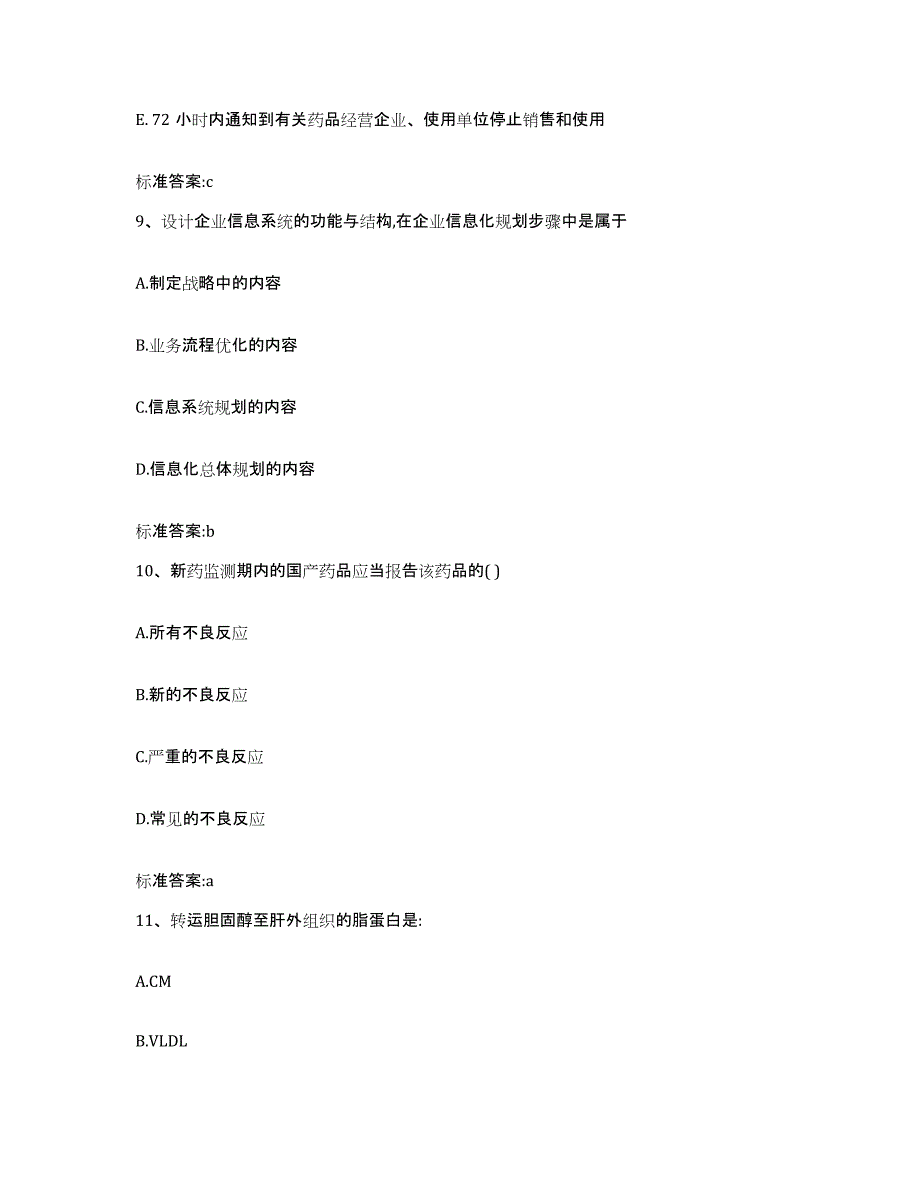 E. 72 小时内通知到有关药品经营企业、使用单位停止销售和使用

标准答案:c

9、设计企业信息系统的功能与结构,在企业信息化规划步骤中是属于

A.制定战略中的内容

B.业务流程优化的内容

C.信息系统规划的内容

D.信息化总体规划的内容

标准答案:b

10、新药监测期内的国产药品应当报告该药品的( )

A.所有不良反应

B.新的不良反应

C.严重的不良反应

D.常见的不良反应

标准答案:a

11、转运胆固醇至肝外组织的脂蛋白是:

A.CM

B.VLDL